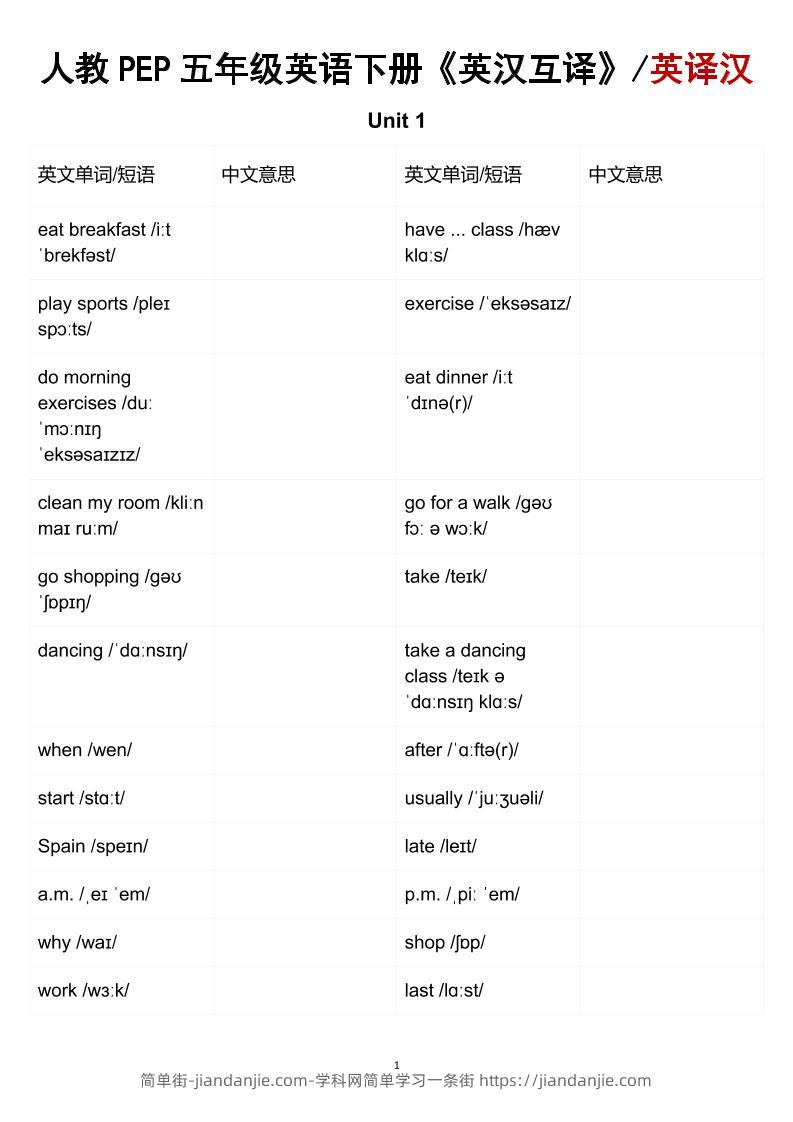 人教 PEP 五年级英语下册《英汉互译》/英译汉

Unit 1

| 英文单词/短语 | 中文意思 | 英文单词/短语 | 中文意思 |
|---|---|---|---|
| eat breakfast /iːt ˈbrekfəst/ | | have ... class /hæv klɑːs/ | |
| play sports /pleɪ spɔːts/ | | exercise /ˈeksəsaɪz/ | |
| do morning exercises /duː ˈmɔːnɪŋ ˈeksəsaɪzɪz/ | | eat dinner /iːt ˈdɪnə(r)/ | |
| clean my room /kliːn maɪ ruːm/ | | go for a walk /gəʊ fɔː ə wɔːk/ | |
| go shopping /gəʊ ˈʃɒpɪŋ/ | | take /teɪk/ | |
| dancing /ˈdɑːnsɪŋ/ | | take a dancing class /teɪk ə ˈdɑːnsɪŋ klɑːs/ | |
| when /wen/ | | after /ˈɑːftə(r)/ | |
| start /stɑːt/ | | usually /ˈjuːʒuəli/ | |
| Spain /speɪn/ | | late /leɪt/ | |
| a.m. /ˌeɪ ˈem/ | | p.m. /ˌpiː ˈem/ | |
| why /waɪ/ | | shop /ʃɒp/ | |
| work /wɜːk/ | | last /lɑːst/ | |

1
简单街-jiandanjie.com-学科网简单学习一条街 https://jiandanjie.com